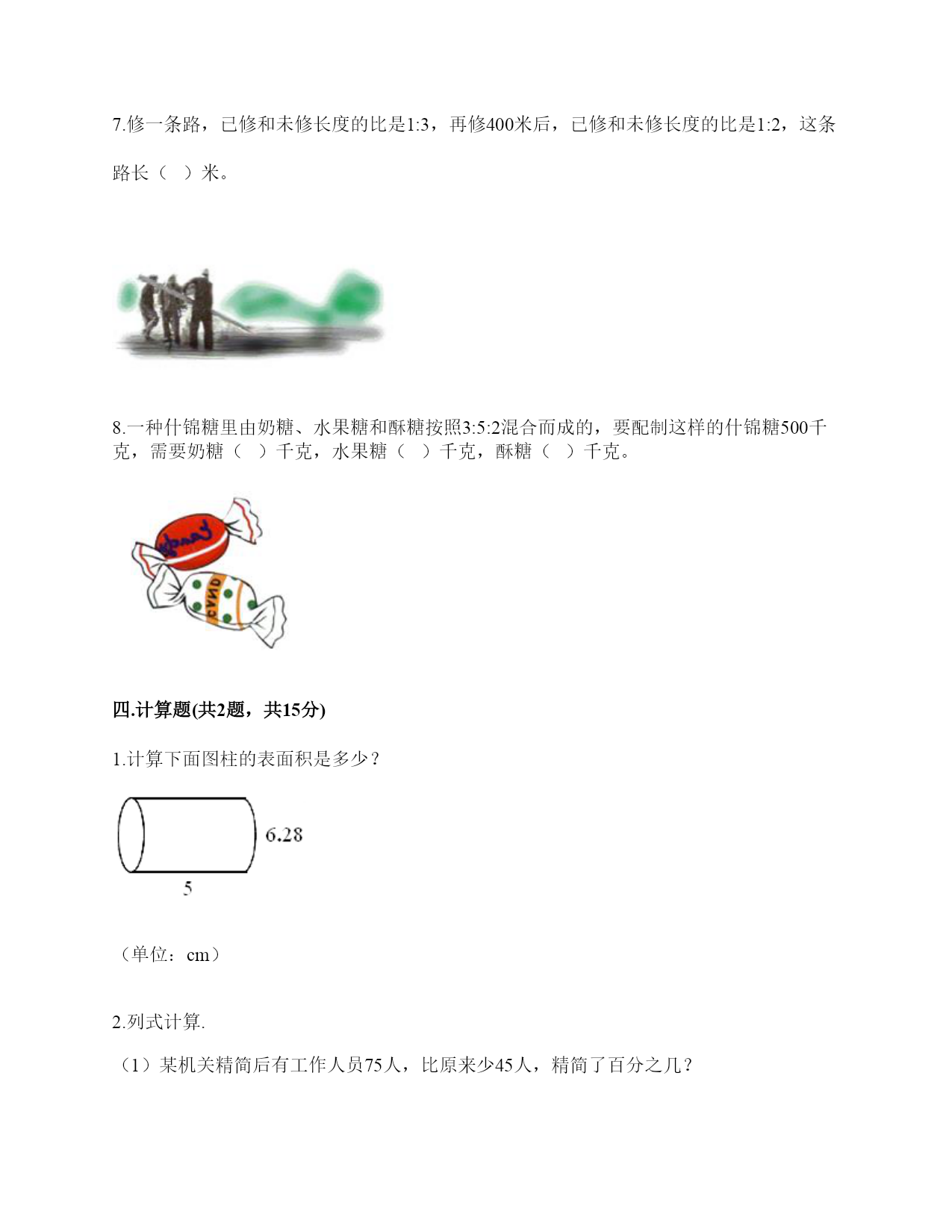 7.修一条路，已修和未修长度的比是1:3，再修400米后，已修和未修长度的比是1:2，这条路长（　）米。

8.一种什锦糖里由奶糖、水果糖和酥糖按照3:5:2混合而成的，要配制这样的什锦糖500千克，需要奶糖（　）千克，水果糖（　）千克，酥糖（　）千克。

Candy

CANDY

四.计算题(共2题，共15分)

1.计算下面图柱的表面积是多少？

6.28

5

（单位：cm）

2.列式计算.

（1）某机关精简后有工作人员75人，比原来少45人，精简了百分之几？